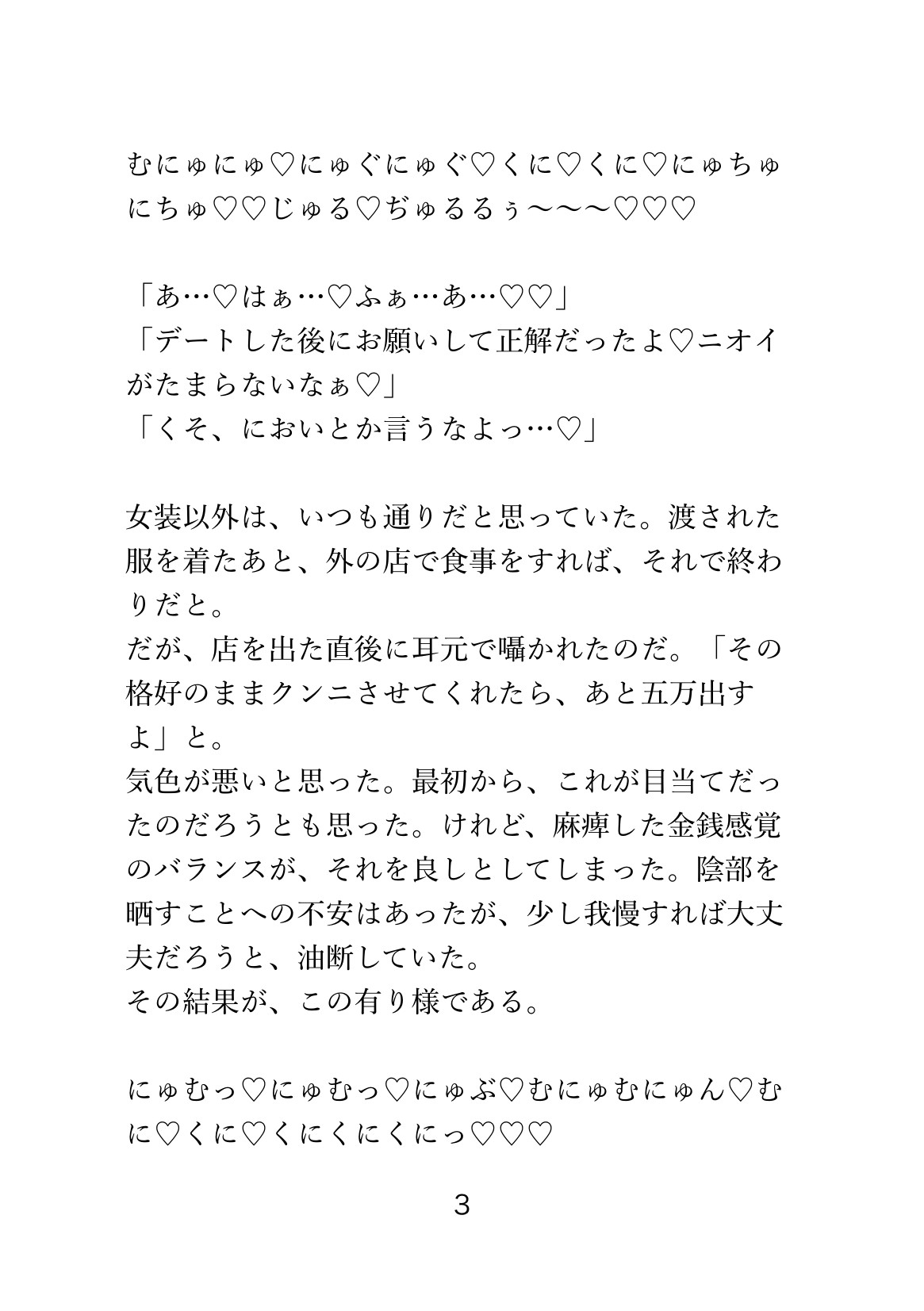 むにゅにゅ♡にゅぐにゅぐ♡くに♡くに♡にゅちゅにちゅ♡♡じゅる♡ぢゅるるぅ〜〜〜♡♡♡

「あ…♡はぁ…♡ふぁ…あ…♡♡」
「デートした後にお願いして正解だったよ♡ニオイがたまらないなぁ♡」
「くそ、においとか言うなよっ…♡」

女装以外は、いつも通りだと思っていた。渡された服を着たあと、外の店で食事をすれば、それで終わりだと。
だが、店を出た直後に耳元で囁かれたのだ。「その格好のままクンニさせてくれたら、あと五万出すよ」と。
気色が悪いと思った。最初から、これが目当てだったのだろうとも思った。けれど、麻痺した金銭感覚のバランスが、それを良しとしてしまった。陰部を晒すことへの不安はあったが、少し我慢すれば大丈夫だろうと、油断していた。
その結果が、この有り様である。

にゅむっ♡にゅむっ♡にゅぶ♡むにゅむにゅん♡むに♡くに♡くにくにくにっ♡♡♡

3